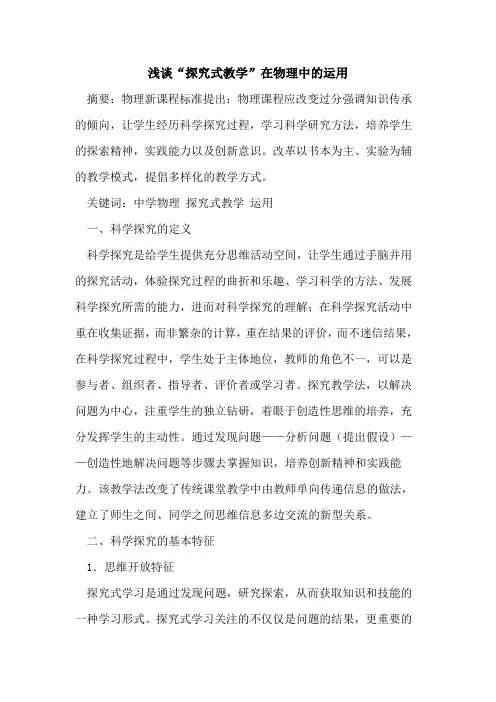 浅谈“探究式教学”在物理中的运用

摘要：物理新课程标准提出：物理课程应改变过分强调知识传承的倾向，让学生经历科学探究过程，学习科学研究方法，培养学生的探索精神，实践能力以及创新意识。改革以书本为主、实验为辅的教学模式，提倡多样化的教学方式。

关键词：中学物理 探究式教学 运用

一、科学探究的定义

科学探究是给学生提供充分思维活动空间，让学生通过手脑并用的探究活动，体验探究过程的曲折和乐趣、学习科学的方法、发展科学探究所需的能力，进而对科学探究的理解；在科学探究活动中重在收集证据，而非繁杂的计算，重在结果的评价，而不迷信结果，在科学探究过程中，学生处于主体地位，教师的角色不一，可以是参与者、组织者、指导者、评价者或学习者。探究教学法，以解决问题为中心，注重学生的独立钻研，着眼于创造性思维的培养，充分发挥学生的主动性。通过发现问题——分析问题（提出假设）——创造性地解决问题等步骤去掌握知识，培养创新精神和实践能力。该教学法改变了传统课堂教学中由教师单向传递信息的做法，建立了师生之间、同学之间思维信息多边交流的新型关系。

二、科学探究的基本特征

1．思维开放特征

探究式学习是通过发现问题，研究探索，从而获取知识和技能的一种学习形式。探究式学习关注的不仅仅是问题的结果，更重要的